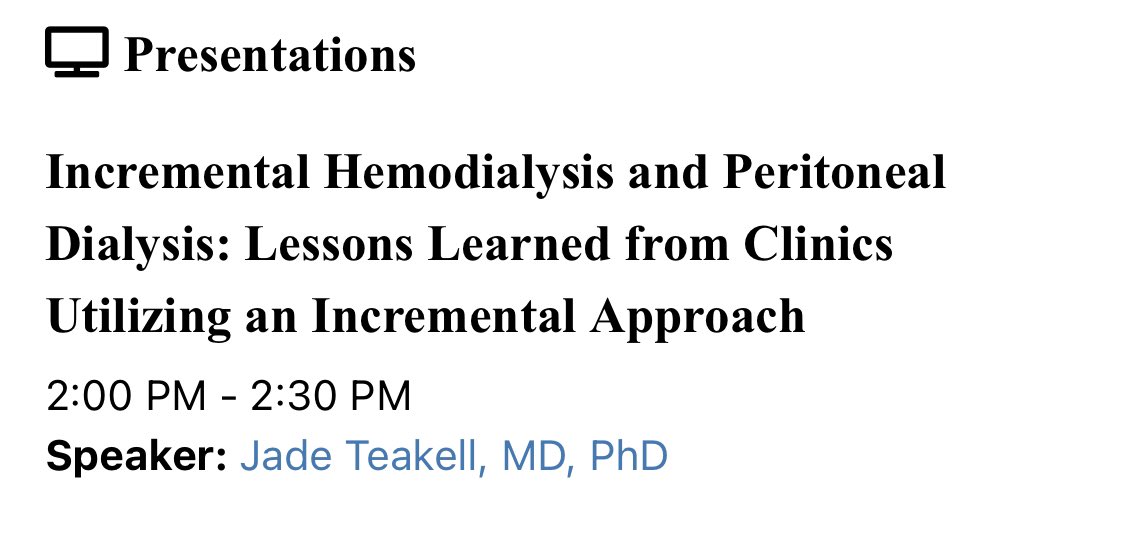 Presentations

Incremental Hemodialysis and Peritoneal Dialysis: Lessons Learned from Clinics Utilizing an Incremental Approach

2:00 PM - 2:30 PM

Speaker: Jade Teakell, MD, PhD